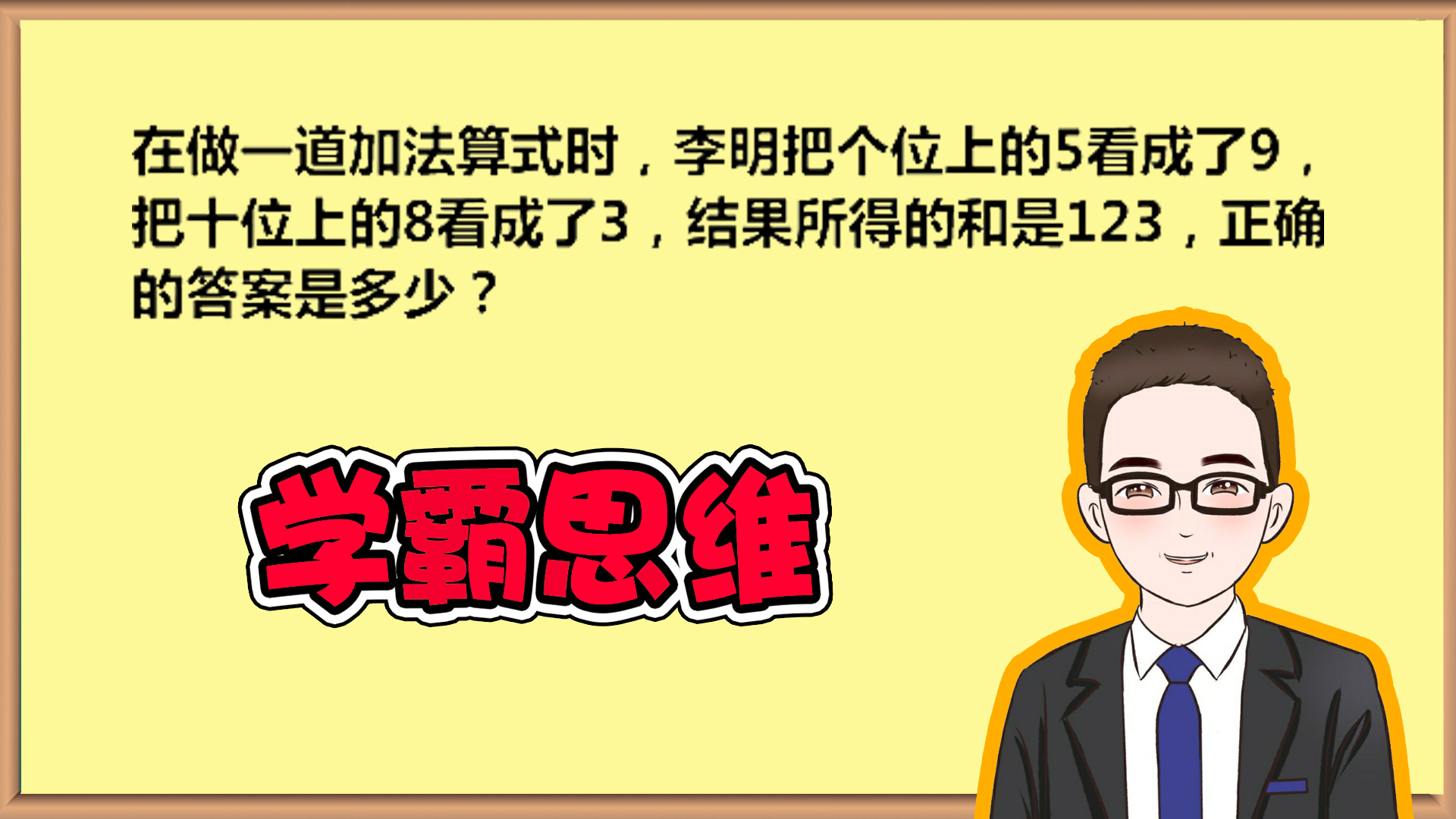 在做一道加法算式时，李明把个位上的5看成了9，把十位上的8看成了3，结果所得的和是123，正确的答案是多少？

学霸思维